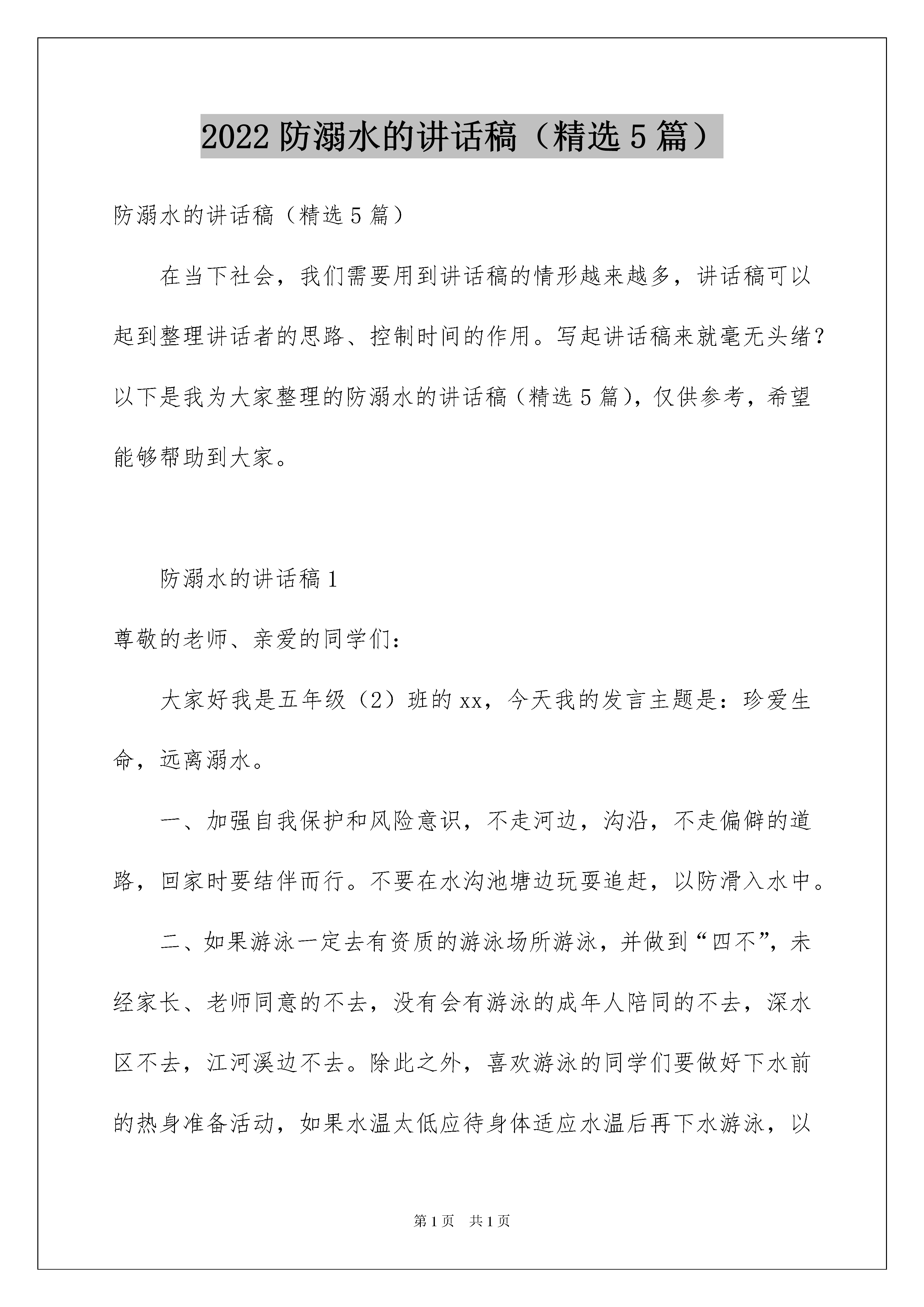 2022 防溺水的讲话稿（精选 5 篇）

防溺水的讲话稿（精选 5 篇）

在当下社会，我们需要用到讲话稿的情形越来越多，讲话稿可以起到整理讲话者的思路、控制时间的作用。写起讲话稿来就毫无头绪？以下是我为大家整理的防溺水的讲话稿（精选 5 篇），仅供参考，希望能够帮助到大家。

防溺水的讲话稿 1

尊敬的老师、亲爱的同学们：

大家好我是五年级（2）班的 xx，今天我的发言主题是：珍爱生命，远离溺水。

一、加强自我保护和风险意识，不走河边，沟沿，不走偏僻的道路，回家时要结伴而行。不要在水沟池塘边玩耍追赶，以防滑入水中。

二、如果游泳一定去有资质的游泳场所游泳，并做到“四不”，未经家长、老师同意的不去，没有会有游泳的成年人陪同的不去，深水区不去，江河溪边不去。除此之外，喜欢游泳的同学们要做好下水前的热身准备活动，如果水温太低应待身体适应水温后再下水游泳，以

第 1 页　共 1 页